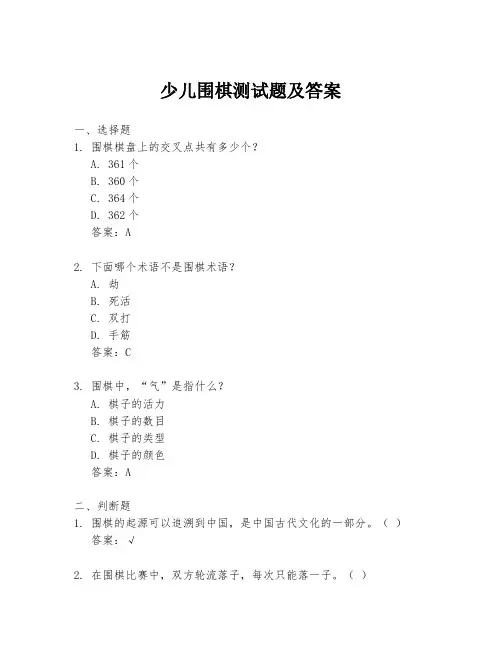 少儿围棋测试题及答案

一、选择题
1. 围棋棋盘上的交叉点共有多少个？
A. 361 个
B. 360 个
C. 364 个
D. 362 个
答案：A

2. 下面哪个术语不是围棋术语？
A. 劫
B. 死活
C. 双打
D. 手筋
答案：C

3. 围棋中，“气”是指什么？
A. 棋子的活力
B. 棋子的数目
C. 棋子的类型
D. 棋子的颜色
答案：A

二、判断题
1. 围棋的起源可以追溯到中国，是中国古代文化的一部分。（ ）
答案：√

2. 在围棋比赛中，双方轮流落子，每次只能落一子。（ ）